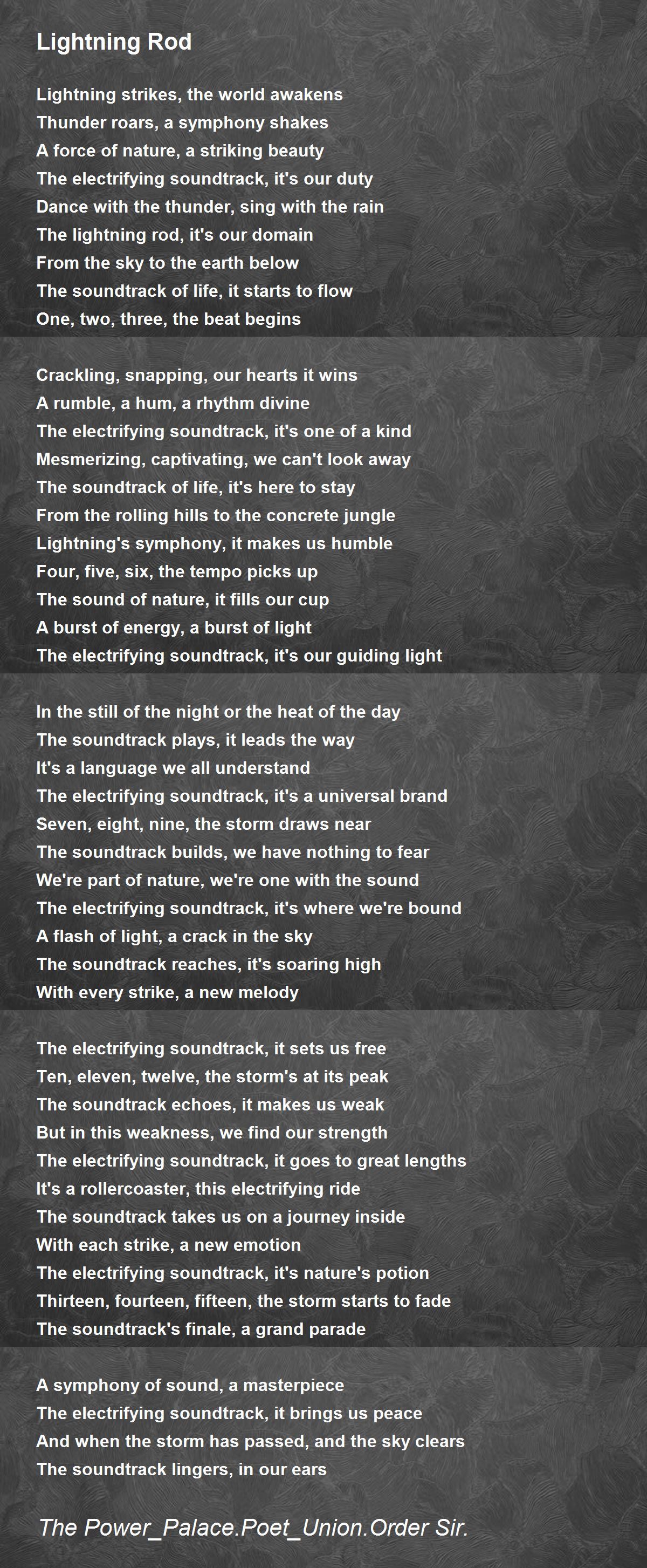 Lightning Rod

Lightning strikes, the world awakens
Thunder roars, a symphony shakes
A force of nature, a striking beauty
The electrifying soundtrack, it's our duty
Dance with the thunder, sing with the rain
The lightning rod, it's our domain
From the sky to the earth below
The soundtrack of life, it starts to flow
One, two, three, the beat begins

Crackling, snapping, our hearts it wins
A rumble, a hum, a rhythm divine
The electrifying soundtrack, it's one of a kind
Mesmerizing, captivating, we can't look away
The soundtrack of life, it's here to stay
From the rolling hills to the concrete jungle
Lightning's symphony, it makes us humble
Four, five, six, the tempo picks up
The sound of nature, it fills our cup
A burst of energy, a burst of light
The electrifying soundtrack, it's our guiding light

In the still of the night or the heat of the day
The soundtrack plays, it leads the way
It's a language we all understand
The electrifying soundtrack, it's a universal brand
Seven, eight, nine, the storm draws near
The soundtrack builds, we have nothing to fear
We're part of nature, we're one with the sound
The electrifying soundtrack, it's where we're bound
A flash of light, a crack in the sky
The soundtrack reaches, it's soaring high
With every strike, a new melody

The electrifying soundtrack, it sets us free
Ten, eleven, twelve, the storm's at its peak
The soundtrack echoes, it makes us weak
But in this weakness, we find our strength
The electrifying soundtrack, it goes to great lengths
It's a rollercoaster, this electrifying ride
The soundtrack takes us on a journey inside
With each strike, a new emotion
The electrifying soundtrack, it's nature's potion
Thirteen, fourteen, fifteen, the storm starts to fade
The soundtrack's finale, a grand parade

A symphony of sound, a masterpiece
The electrifying soundtrack, it brings us peace
And when the storm has passed, and the sky clears
The soundtrack lingers, in our ears

The Power_Palace.Poet_Union.Order Sir.